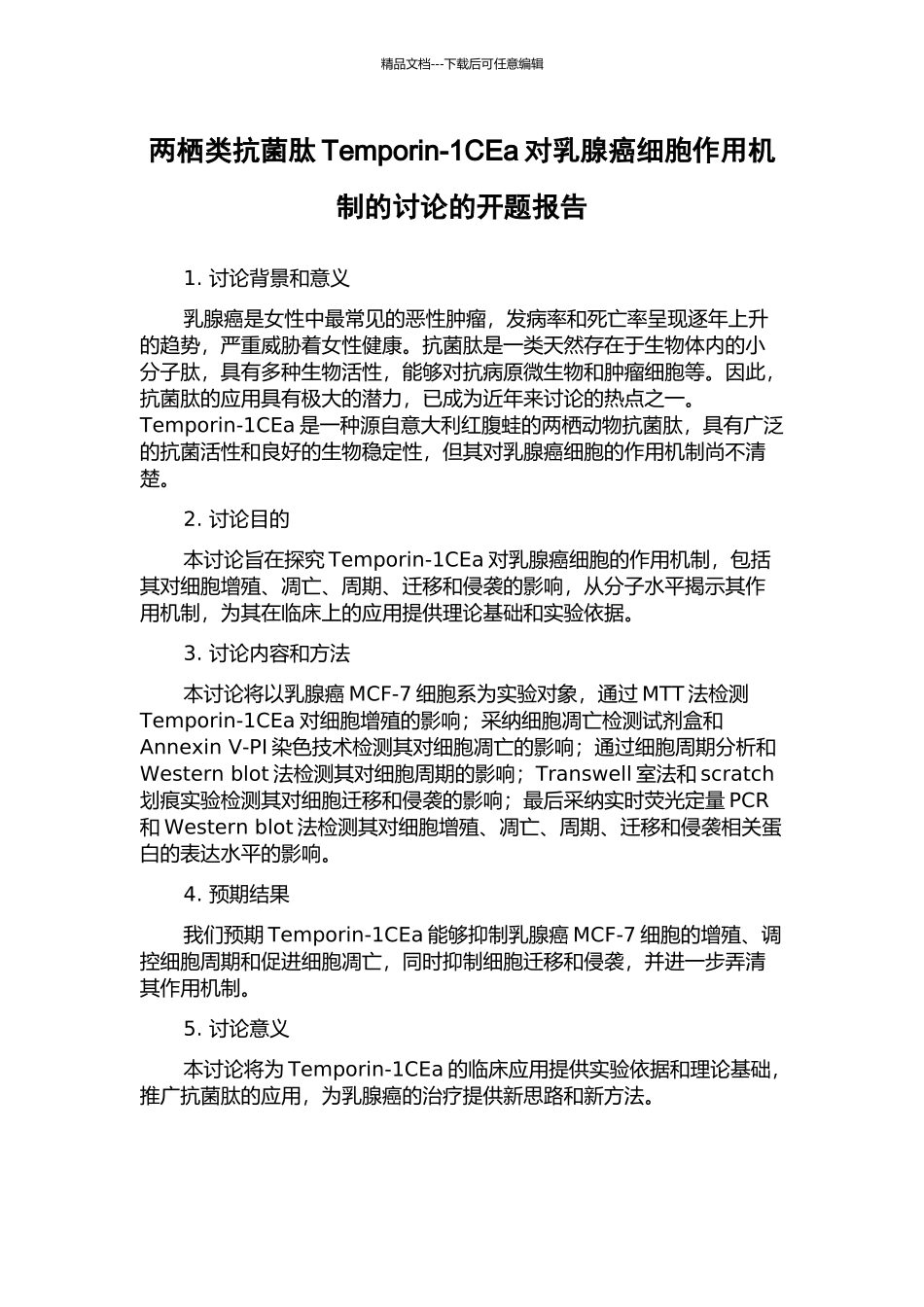 精品文档---下载后可任意编辑

两栖类抗菌肽 Temporin-1CEa 对乳腺癌细胞作用机制的讨论的开题报告

1. 讨论背景和意义

乳腺癌是女性中最常见的恶性肿瘤，发病率和死亡率呈现逐年上升的趋势，严重威胁着女性健康。抗菌肽是一类天然存在于生物体内的小分子肽，具有多种生物活性，能够对抗病原微生物和肿瘤细胞等。因此，抗菌肽的应用具有极大的潜力，已成为近年来讨论的热点之一。Temporin-1CEa 是一种源自意大利红腹蛙的两栖动物抗菌肽，具有广泛的抗菌活性和良好的生物稳定性，但其对乳腺癌细胞的作用机制尚不清楚。

2. 讨论目的

本讨论旨在探究 Temporin-1CEa 对乳腺癌细胞的作用机制，包括其对细胞增殖、凋亡、周期、迁移和侵袭的影响，从分子水平揭示其作用机制，为其在临床上的应用提供理论基础和实验依据。

3. 讨论内容和方法

本讨论将以乳腺癌 MCF-7 细胞系为实验对象，通过 MTT 法检测 Temporin-1CEa 对细胞增殖的影响；采纳细胞凋亡检测试剂盒和 Annexin V-PI 染色技术检测其对细胞凋亡的影响；通过细胞周期分析和 Western blot 法检测其对细胞周期的影响；Transwell 室法和 scratch 划痕实验检测其对细胞迁移和侵袭的影响；最后采纳实时荧光定量 PCR 和 Western blot 法检测其对细胞增殖、凋亡、周期、迁移和侵袭相关蛋白的表达水平的影响。

4. 预期结果

我们预期 Temporin-1CEa 能够抑制乳腺癌 MCF-7 细胞的增殖、调控细胞周期和促进细胞凋亡，同时抑制细胞迁移和侵袭，并进一步弄清其作用机制。

5. 讨论意义

本讨论将为 Temporin-1CEa 的临床应用提供实验依据和理论基础，推广抗菌肽的应用，为乳腺癌的治疗提供新思路和新方法。